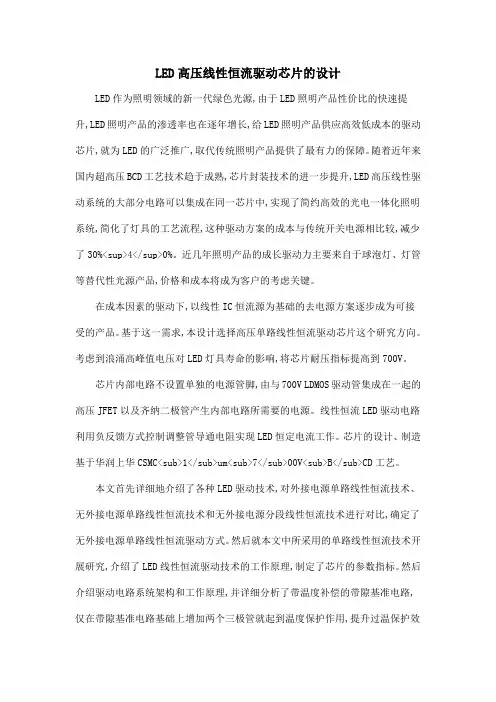 LED高压线性恒流驱动芯片的设计

LED作为照明领域的新一代绿色光源,由于LED照明产品性价比的快速提升,LED照明产品的渗透率也在逐年增长,给LED照明产品供应高效低成本的驱动芯片,就为LED的广泛推广,取代传统照明产品提供了最有力的保障。随着近年来国内超高压BCD工艺技术趋于成熟,芯片封装技术的进一步提升,LED高压线性驱动系统的大部分电路可以集成在同一芯片中,实现了简约高效的光电一体化照明系统,简化了灯具的工艺流程,这种驱动方案的成本与传统开关电源相比较,减少了30%<sup>4</sup>0%。近几年照明产品的成长驱动力主要来自于球泡灯、灯管等替代性光源产品,价格和成本将成为客户的考虑关键。

在成本因素的驱动下,以线性IC恒流源为基础的去电源方案逐步成为可接受的产品。基于这一需求,本设计选择高压单路线性恒流驱动芯片这个研究方向。考虑到浪涌高峰值电压对LED灯具寿命的影响,将芯片耐压指标提高到700V。

芯片内部电路不设置单独的电源管脚,由与700V LDMOS驱动管集成在一起的高压JFET以及齐纳二极管产生内部电路所需要的电源。线性恒流LED驱动电路利用负反馈方式控制调整管导通电阻实现LED恒定电流工作。芯片的设计、制造基于华润上华CSMC<sub>1</sub>um<sub>7</sub>00V<sub>B</sub>CD工艺。

本文首先详细地介绍了各种LED驱动技术,对外接电源单路线性恒流技术、无外接电源单路线性恒流技术和无外接电源分段线性恒流技术进行对比,确定了无外接电源单路线性恒流驱动方式。然后就本文中所采用的单路线性恒流技术开展研究,介绍了LED线性恒流驱动技术的工作原理,制定了芯片的参数指标。然后介绍驱动电路系统架构和工作原理,并详细分析了带温度补偿的带隙基准电路,仅在带隙基准电路基础上增加两个三极管就起到温度保护作用,提升过温保护效